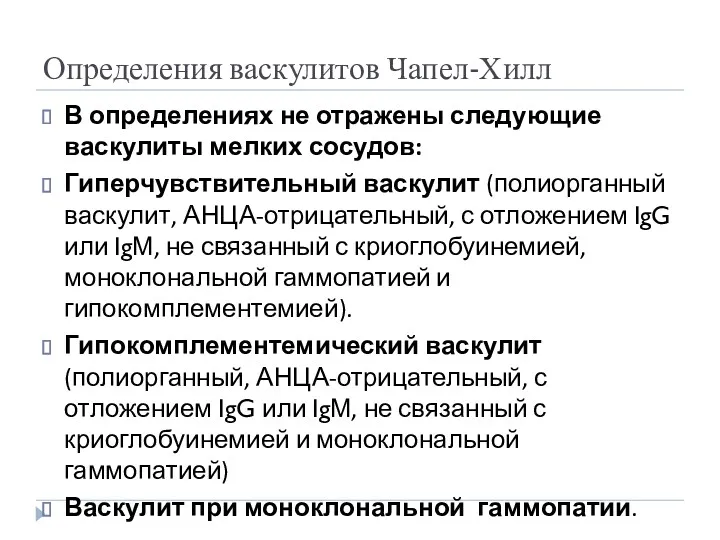 Определения васкулитов Чапел-Хилл

В определениях не отражены следующие васкулиты мелких сосудов:

Гиперчувствительный васкулит (полиорганный васкулит, АНЦА-отрицательный, с отложением IgG или IgM, не связанный с криоглобуинемией, моноклональной гаммопатией и гипокомплементемией).

Гипокомплементемический васкулит (полиорганный, АНЦА-отрицательный, с отложением IgG или IgM, не связанный с криоглобуинемией и моноклональной гаммопатией)

Васкулит при моноклональной гаммопатии.